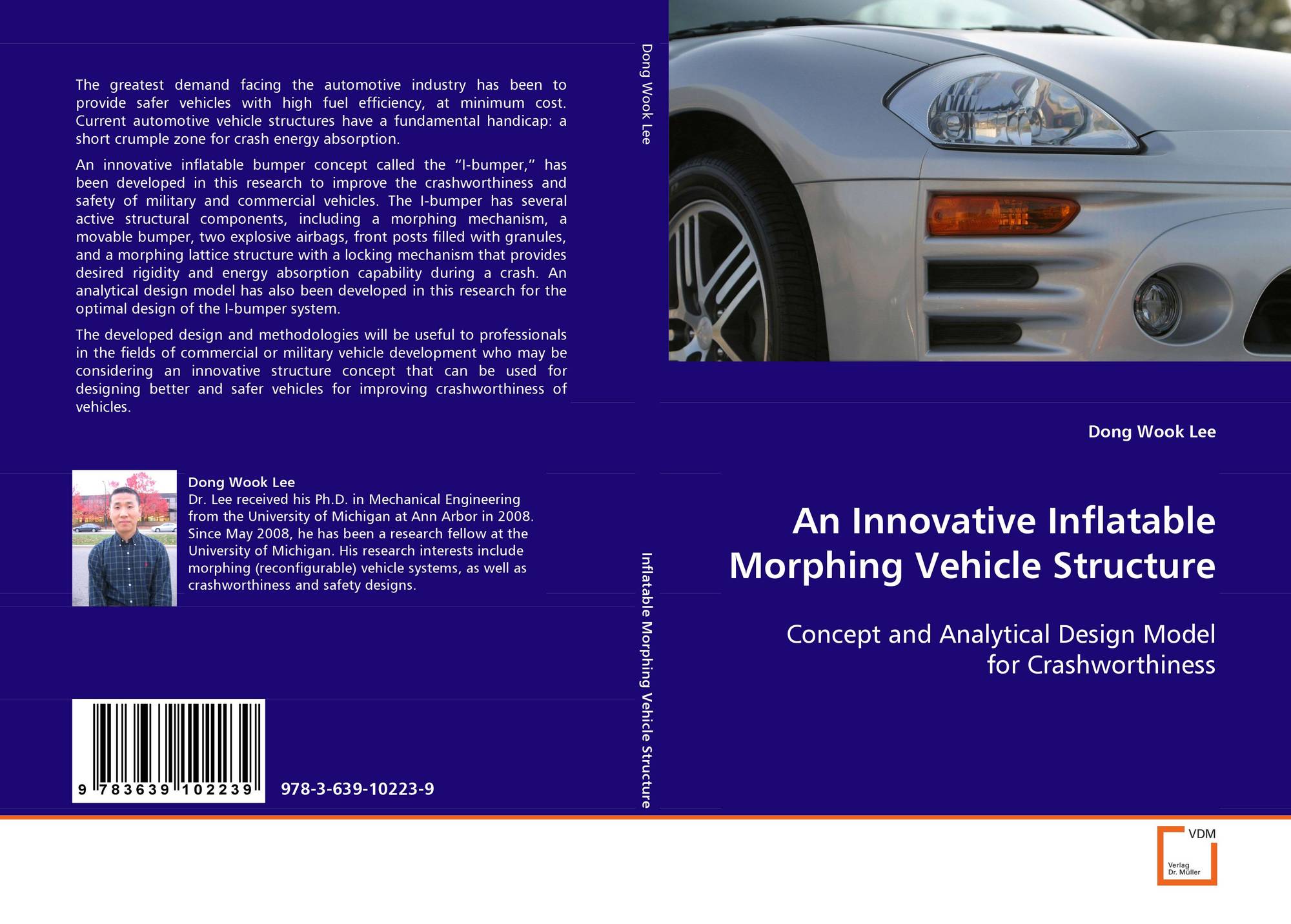 The greatest demand facing the automotive industry has been to provide safer vehicles with high fuel efficiency, at minimum cost. Current automotive vehicle structures have a fundamental handicap: a short crumple zone for crash energy absorption.

An innovative inflatable bumper concept called the "I-bumper," has been developed in this research to improve the crashworthiness and safety of military and commercial vehicles. The I-bumper has several active structural components, including a morphing mechanism, a movable bumper, two explosive airbags, front posts filled with granules, and a morphing lattice structure with a locking mechanism that provides desired rigidity and energy absorption capability during a crash. An analytical design model has also been developed in this research for the optimal design of the I-bumper system.

The developed design and methodologies will be useful to professionals in the fields of commercial or military vehicle development who may be considering an innovative structure concept that can be used for designing better and safer vehicles for improving crashworthiness of vehicles.

Dong Wook Lee
Dr. Lee received his Ph.D. in Mechanical Engineering from the University of Michigan at Ann Arbor in 2008. Since May 2008, he has been a research fellow at the University of Michigan. His research interests include morphing (reconfigurable) vehicle systems, as well as crashworthiness and safety designs.

9 783639 102239

978-3-639-10223-9

Dong Wook Lee

Inflatable Morphing Vehicle Structure

Dong Wook Lee

An Innovative Inflatable Morphing Vehicle Structure

Concept and Analytical Design Model for Crashworthiness

VDM
Verlag Dr. Müller